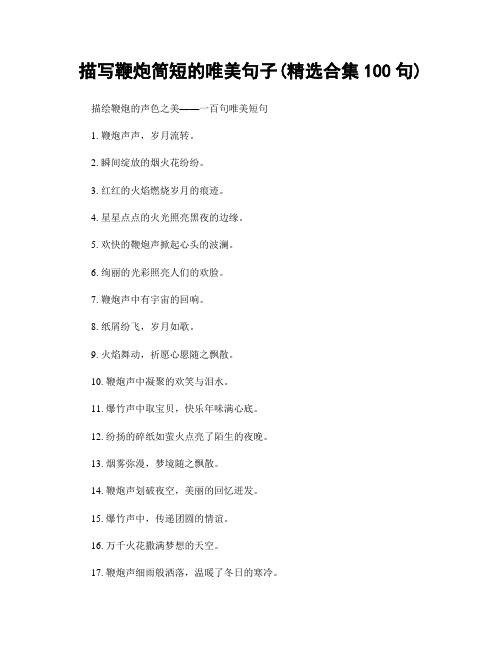 描写鞭炮简短的唯美句子(精选合集 100 句)

描绘鞭炮的声色之美——一百句唯美短句

1. 鞭炮声声，岁月流转。

2. 瞬间绽放的烟火花纷纷。

3. 红红的火焰燃烧岁月的痕迹。

4. 星星点点的火光照亮黑夜的边缘。

5. 欢快的鞭炮声掀起心头的波澜。

6. 绚丽的光彩照亮人们的欢脸。

7. 鞭炮声中有宇宙的回响。

8. 纸屑纷飞，岁月如歌。

9. 火焰舞动，祈愿心愿随之飘散。

10. 鞭炮声中凝聚的欢笑与泪水。

11. 爆竹声中取宝贝，快乐年味满心底。

12. 纷扬的碎纸如萤火点亮了陌生的夜晚。

13. 烟雾弥漫，梦境随之飘散。

14. 鞭炮声划破夜空，美丽的回忆迸发。

15. 爆竹声中，传递团圆的情谊。

16. 万千火花撒满梦想的天空。

17. 鞭炮声细雨般洒落，温暖了冬日的寒冷。